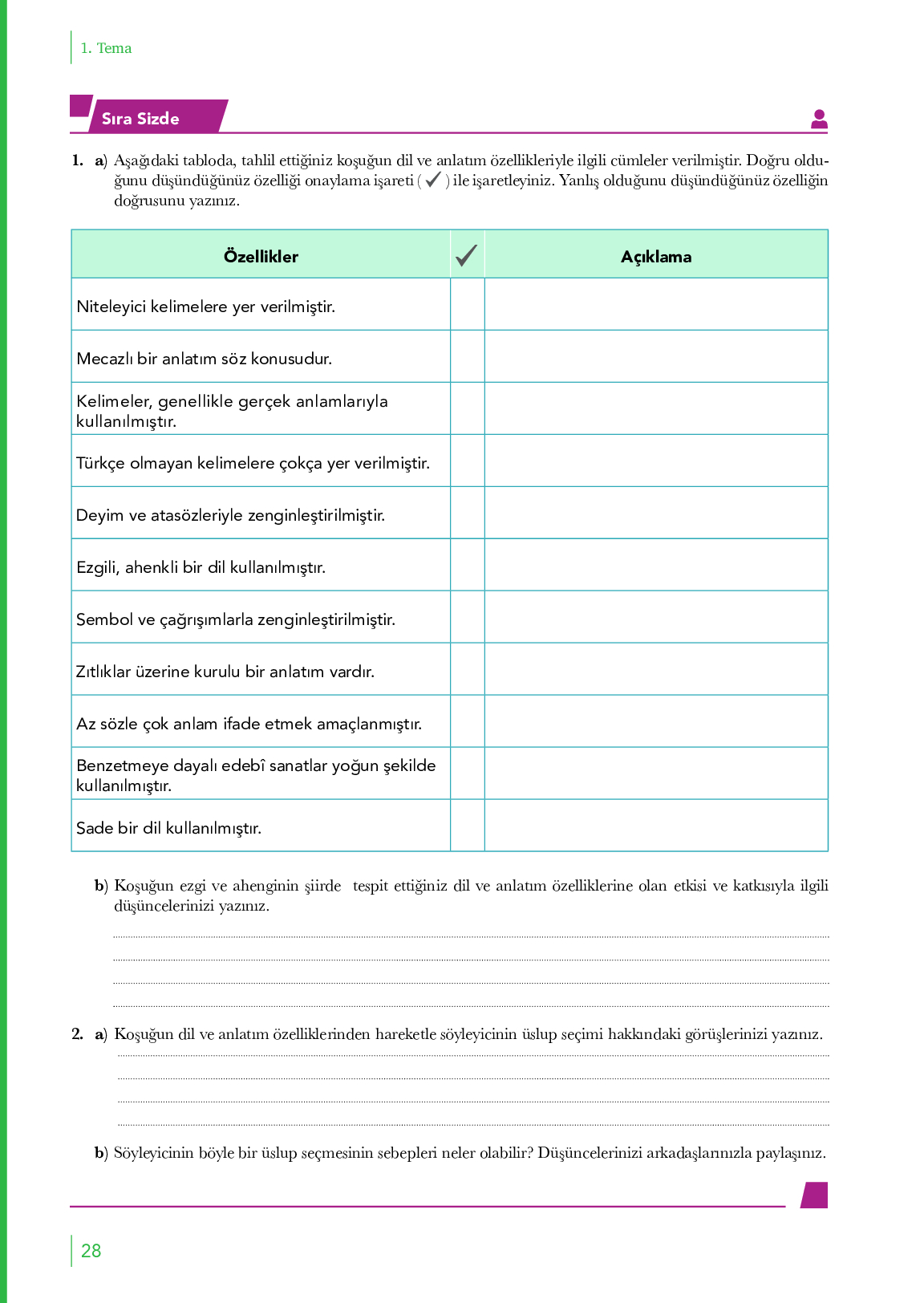 1. Tema

Sıra Sizde

1. a) Aşağıdaki tabloda, tahlil ettiğiniz koşuğun dil ve anlatım özellikleriyle ilgili cümleler verilmiştir. Doğru olduğunu düşündüğünüz özelliği onaylama işareti ( ✓ ) ile işaretleyiniz. Yanlış olduğunu düşündüğünüz özelliğin doğrusunu yazınız.

| Özellikler | ✓ | Açıklama |
|---|---|---|
| Niteleyici kelimelere yer verilmiştir. | | |
| Mecazlı bir anlatım söz konusudur. | | |
| Kelimeler, genellikle gerçek anlamlarıyla kullanılmıştır. | | |
| Türkçe olmayan kelimelere çokça yer verilmiştir. | | |
| Deyim ve atasözleriyle zenginleştirilmiştir. | | |
| Ezgili, ahenkli bir dil kullanılmıştır. | | |
| Sembol ve çağrışımlarla zenginleştirilmiştir. | | |
| Zıtlıklar üzerine kurulu bir anlatım vardır. | | |
| Az sözle çok anlam ifade etmek amaçlanmıştır. | | |
| Benzetmeye dayalı edebî sanatlar yoğun şekilde kullanılmıştır. | | |
| Sade bir dil kullanılmıştır. | | |

b) Koşuğun ezgi ve ahenginin şiirde tespit ettiğiniz dil ve anlatım özelliklerine olan etkisi ve katkısıyla ilgili düşüncelerinizi yazınız.

2. a) Koşuğun dil ve anlatım özelliklerinden hareketle söyleyicinin üslup seçimi hakkındaki görüşlerinizi yazınız.

b) Söyleyicinin böyle bir üslup seçmesinin sebepleri neler olabilir? Düşüncelerinizi arkadaşlarınızla paylaşınız.

28